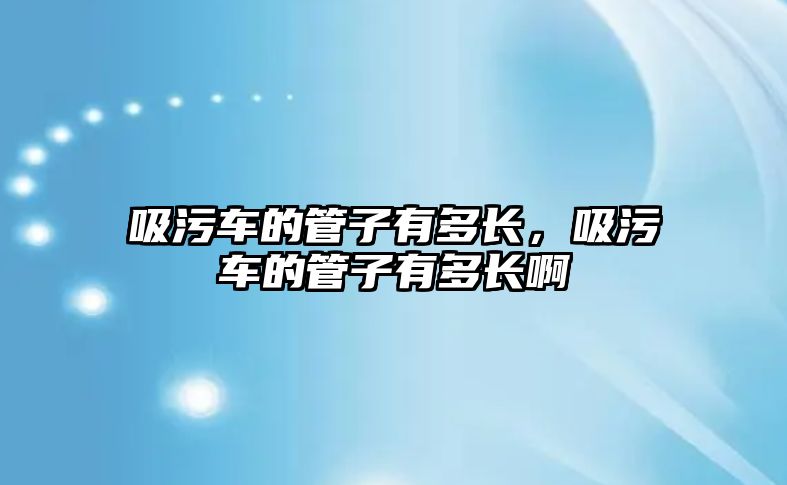 吸污车的管子有多长，吸污车的管子有多长啊